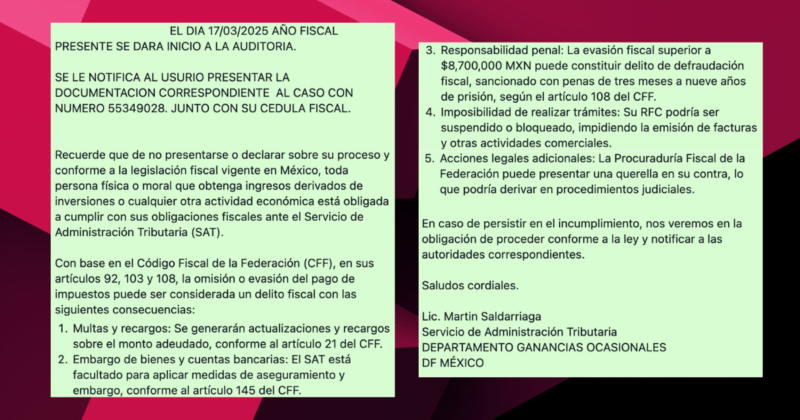 EL DIA 17/03/2025 AÑO FISCAL
PRESENTE SE DARA INICIO A LA AUDITORIA.

SE LE NOTIFICA AL USURIO PRESENTAR LA DOCUMENTACION CORRESPONDIENTE AL CASO CON NUMERO 55349028. JUNTO CON SU CEDULA FISCAL.

Recuerde que de no presentarse o declarar sobre su proceso y conforme a la legislación fiscal vigente en México, toda persona física o moral que obtenga ingresos derivados de inversiones o cualquier otra actividad económica está obligada a cumplir con sus obligaciones fiscales ante el Servicio de Administración Tributaria (SAT).

Con base en el Código Fiscal de la Federación (CFF), en sus artículos 92, 103 y 108, la omisión o evasión del pago de impuestos puede ser considerada un delito fiscal con las siguientes consecuencias:

1. Multas y recargos: Se generarán actualizaciones y recargos sobre el monto adeudado, conforme al artículo 21 del CFF.
2. Embargo de bienes y cuentas bancarias: El SAT está facultado para aplicar medidas de aseguramiento y embargo, conforme al artículo 145 del CFF.
3. Responsabilidad penal: La evasión fiscal superior a $8,700,000 MXN puede constituir delito de defraudación fiscal, sancionado con penas de tres meses a nueve años de prisión, según el artículo 108 del CFF.
4. Imposibilidad de realizar trámites: Su RFC podría ser suspendido o bloqueado, impidiendo la emisión de facturas y otras actividades comerciales.
5. Acciones legales adicionales: La Procuraduría Fiscal de la Federación puede presentar una querella en su contra, lo que podría derivar en procedimientos judiciales.

En caso de persistir en el incumplimiento, nos veremos en la obligación de proceder conforme a la ley y notificar a las autoridades correspondientes.

Saludos cordiales.

Lic. Martin Saldarriaga
Servicio de Administración Tributaria
DEPARTAMENTO GANANCIAS OCASIONALES
DF MÉXICO